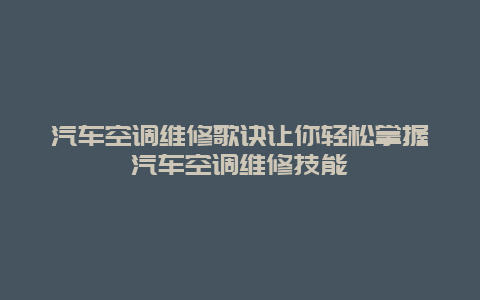 汽车空调维修歌诀让你轻松掌握汽车空调维修技能